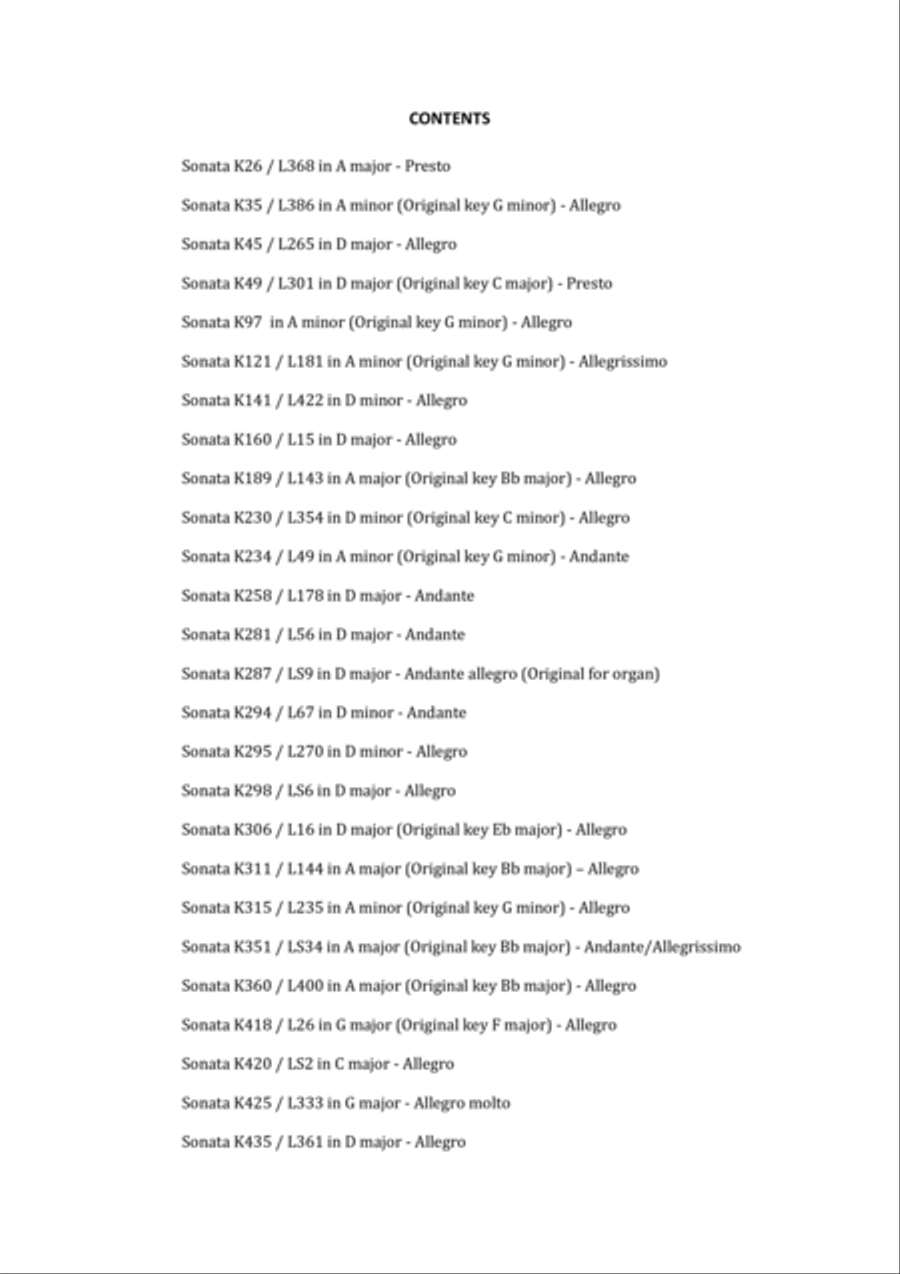 CONTENTS

Sonata K26 / L368 in A major - Presto

Sonata K35 / L386 in A minor (Original key G minor) - Allegro

Sonata K45 / L265 in D major - Allegro

Sonata K49 / L301 in D major (Original key C major) - Presto

Sonata K97 in A minor (Original key G minor) - Allegro

Sonata K121 / L181 in A minor (Original key G minor) - Allegrissimo

Sonata K141 / L422 in D minor - Allegro

Sonata K160 / L15 in D major - Allegro

Sonata K189 / L143 in A major (Original key Bb major) - Allegro

Sonata K230 / L354 in D minor (Original key C minor) - Allegro

Sonata K234 / L49 in A minor (Original key G minor) - Andante

Sonata K258 / L178 in D major - Andante

Sonata K281 / L56 in D major - Andante

Sonata K287 / LS9 in D major - Andante allegro (Original for organ)

Sonata K294 / L67 in D minor - Andante

Sonata K295 / L270 in D minor - Allegro

Sonata K298 / LS6 in D major - Allegro

Sonata K306 / L16 in D major (Original key Eb major) - Allegro

Sonata K311 / L144 in A major (Original key Bb major) – Allegro

Sonata K315 / L235 in A minor (Original key G minor) - Allegro

Sonata K351 / LS34 in A major (Original key Bb major) - Andante/Allegrissimo

Sonata K360 / L400 in A major (Original key Bb major) - Allegro

Sonata K418 / L26 in G major (Original key F major) - Allegro

Sonata K420 / LS2 in C major - Allegro

Sonata K425 / L333 in G major - Allegro molto

Sonata K435 / L361 in D major - Allegro